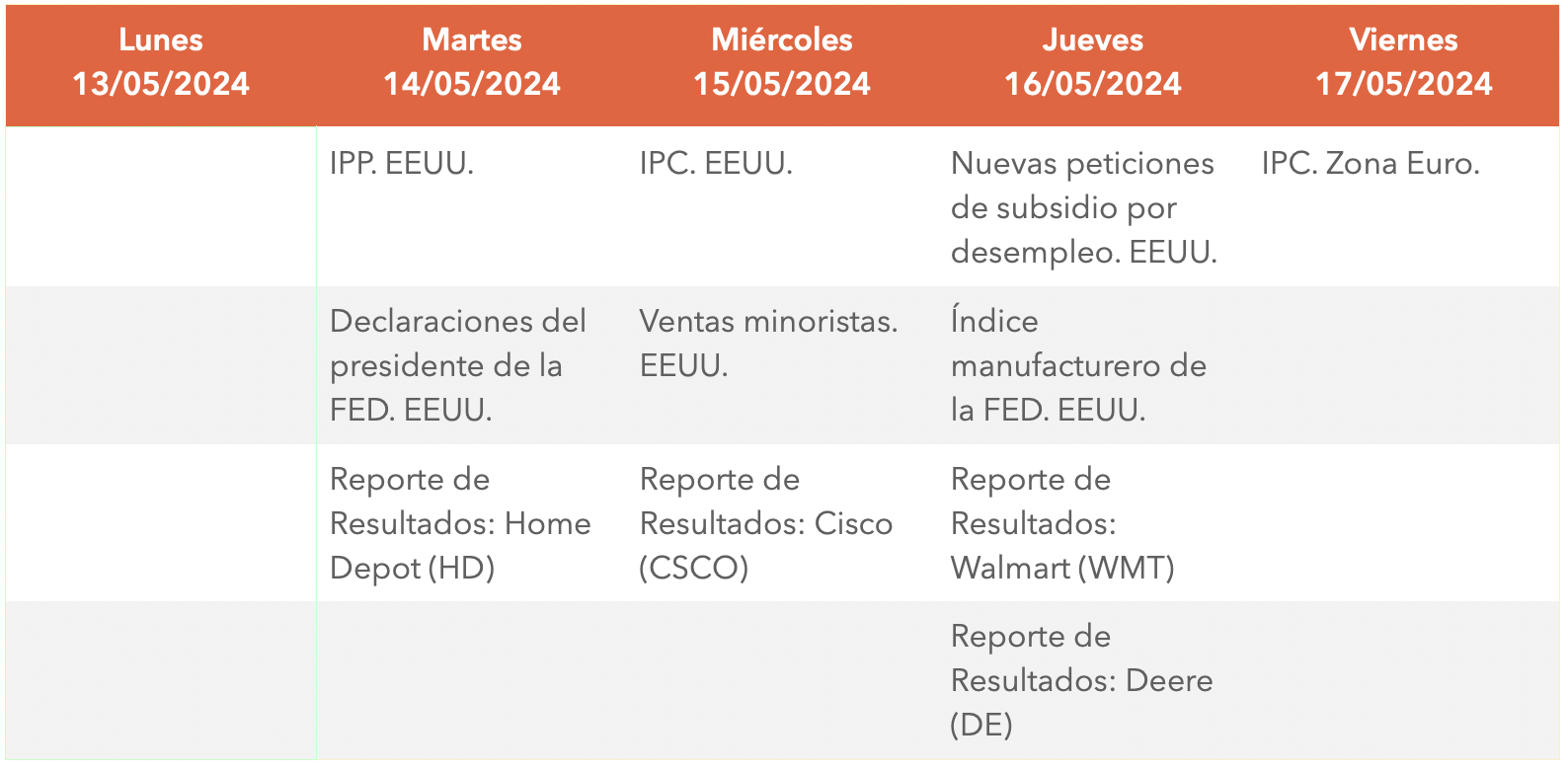 | Lunes 13/05/2024 | Martes 14/05/2024 | Miércoles 15/05/2024 | Jueves 16/05/2024 | Viernes 17/05/2024 |
|---|---|---|---|---|
| | IPP. EEUU. | IPC. EEUU. | Nuevas peticiones de subsidio por desempleo. EEUU. | IPC. Zona Euro. |
| | Declaraciones del presidente de la FED. EEUU. | Ventas minoristas. EEUU. | Índice manufacturero de la FED. EEUU. | |
| | Reporte de Resultados: Home Depot (HD) | Reporte de Resultados: Cisco (CSCO) | Reporte de Resultados: Walmart (WMT) | |
| | | | Reporte de Resultados: Deere (DE) | |